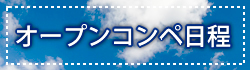 オープンコンペ日程